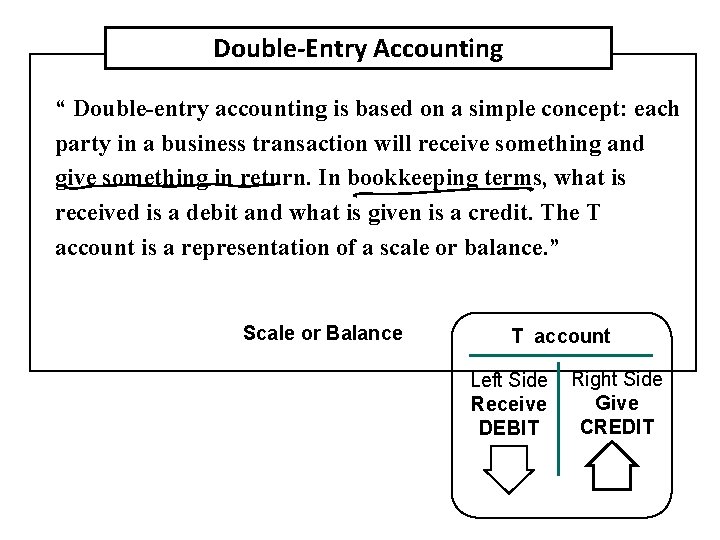 Double-Entry Accounting

“ Double-entry accounting is based on a simple concept: each party in a business transaction will receive something and give something in return. In bookkeeping terms, what is received is a debit and what is given is a credit. The T account is a representation of a scale or balance.”

Scale or Balance

T account

Left Side
Receive
DEBIT

Right Side
Give
CREDIT